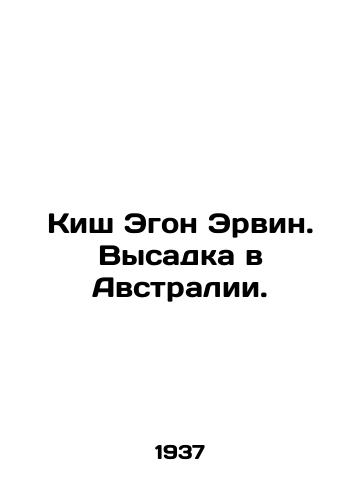 Киш Эгон Эрвин. Высадка в Австралии.

1937